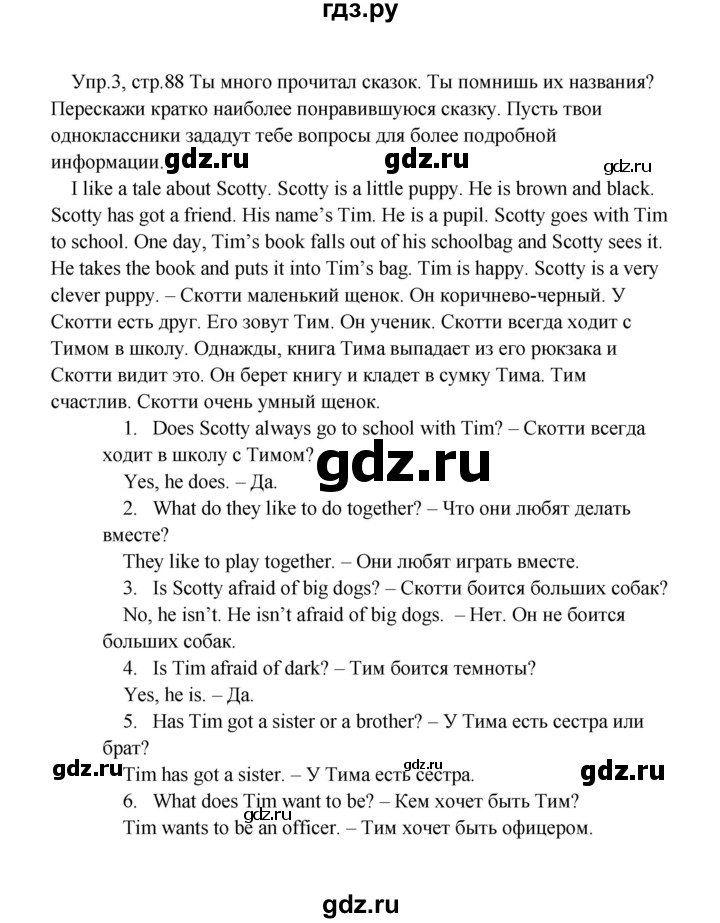 гдз.ру

Упр.3, стр.88 Ты много прочитал сказок. Ты помнишь их названия? Перескажи кратко наиболее понравившуюся сказку. Пусть твои одноклассники зададут тебе вопросы для более подробной информации. gdz.ru gdz.ru gdz.ru

I like a tale about Scotty. Scotty is a little puppy. He is brown and black. Scotty has got a friend. His name's Tim. He is a pupil. Scotty goes with Tim to school. One day, Tim's book falls out of his schoolbag and Scotty sees it. He takes the book and puts it into Tim's bag. Tim is happy. Scotty is a very clever puppy. – Скотти маленький щенок. Он коричнево-черный. У Скотти есть друг. Его зовут Тим. Он ученик. Скотти всегда ходит с Тимом в школу. Однажды, книга Тима выпадает из его рюкзака и Скотти видит это. Он берет книгу и кладет в сумку Тима. Тим счастлив. Скотти очень умный щенок.

1. Does Scotty always go to school with Tim? – Скотти всегда ходит в школу с Тимом?

gdz.ru

Yes, he does. – Да.

2. What do they like to do together? – Что они любят делать вместе?

They like to play together. – Они любят играть вместе.

3. Is Scotty afraid of big dogs? – Скотти боится больших собак?

No, he isn't. He isn't afraid of big dogs. – Нет. Он не боится больших собак.

4. Is Tim afraid of dark? – Тим боится темноты?

Yes, he is. – Да.

5. Has Tim got a sister or a brother? – У Тима есть сестра или брат?

gdz.ru gdz.ru gdz.ru

Tim has got a sister. – У Тима есть сестра.

6. What does Tim want to be? – Кем хочет быть Тим?

gdz.ru

Tim wants to be an officer. – Тим хочет быть офицером.

gdz.ru